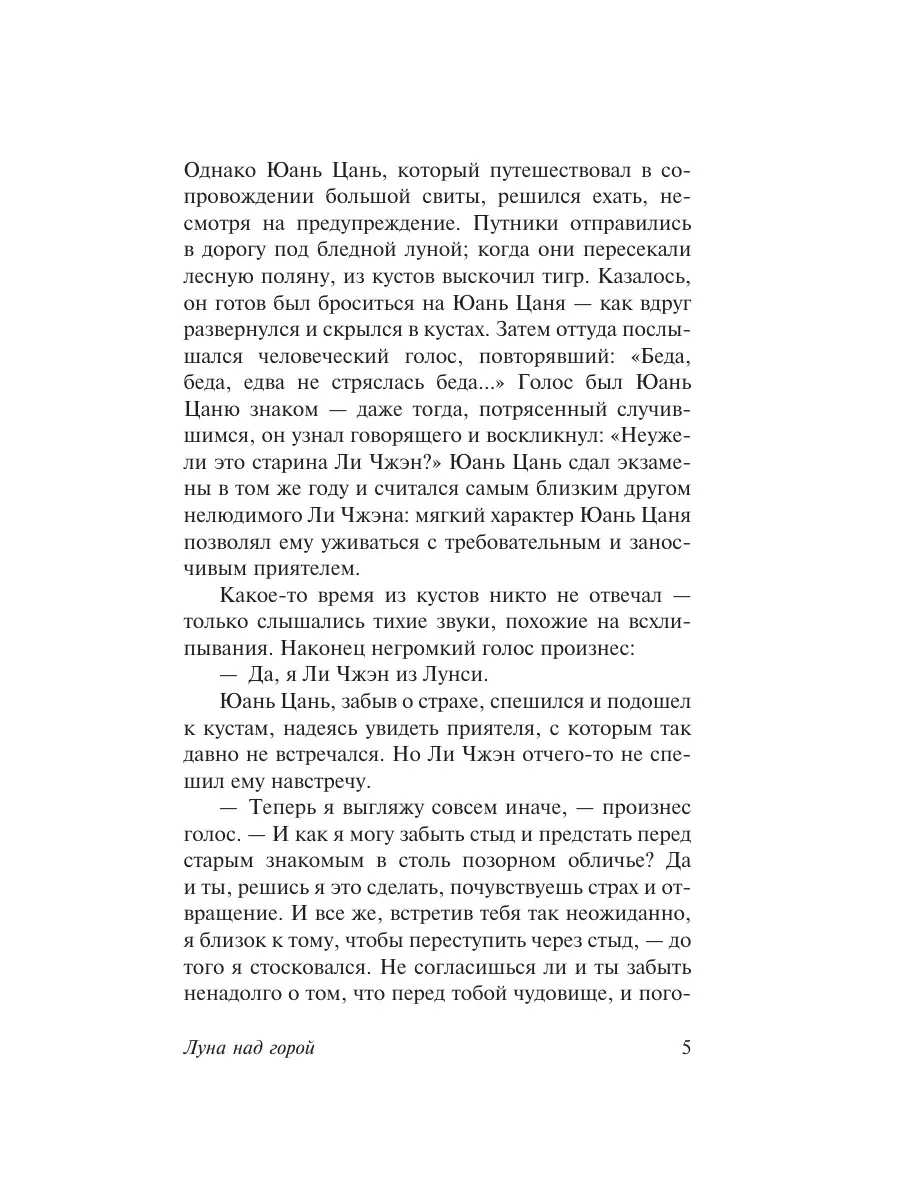 Однако Юань Цань, который путешествовал в сопровождении большой свиты, решился ехать, несмотря на предупреждение. Путники отправились в дорогу под бледной луной; когда они пересекали лесную поляну, из кустов выскочил тигр. Казалось, он готов был броситься на Юань Цаня — как вдруг развернулся и скрылся в кустах. Затем оттуда послышался человеческий голос, повторявший: «Беда, беда, едва не стряслась беда...» Голос был Юань Цаню знаком — даже тогда, потрясенный случившимся, он узнал говорящего и воскликнул: «Неужели это старина Ли Чжэн?» Юань Цань сдал экзамены в том же году и считался самым близким другом нелюдимого Ли Чжэна: мягкий характер Юань Цаня позволял ему уживаться с требовательным и заносчивым приятелем.

Какое-то время из кустов никто не отвечал — только слышались тихие звуки, похожие на всхлипывания. Наконец негромкий голос произнес:

— Да, я Ли Чжэн из Лунси.

Юань Цань, забыв о страхе, спешился и подошел к кустам, надеясь увидеть приятеля, с которым так давно не встречался. Но Ли Чжэн отчего-то не спешил ему навстречу.

— Теперь я выгляжу совсем иначе, — произнес голос. — И как я могу забыть стыд и предстать перед старым знакомым в столь позорном обличье? Да и ты, решись я это сделать, почувствуешь страх и отвращение. И все же, встретив тебя так неожиданно, я близок к тому, чтобы переступить через стыд, — до того я стосковался. Не согласишься ли и ты забыть ненадолго о том, что перед тобой чудовище, и пого-

Луна над горой 5